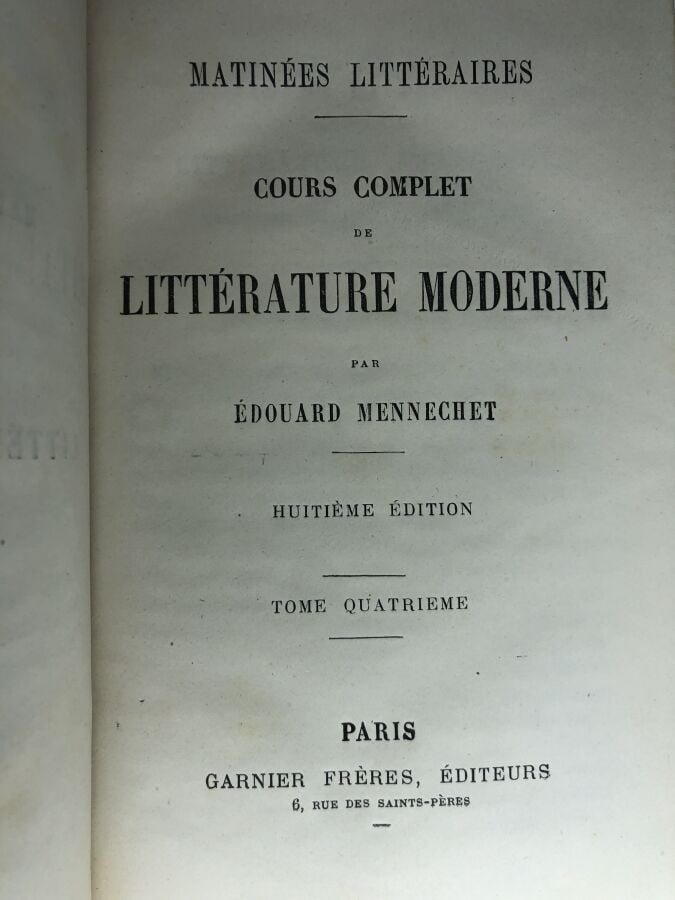 MATINÉES LITTÉRAIRES

COURS COMPLET

DE

LITTÉRATURE MODERNE

PAR

ÉDOUARD MENNECHET

HUITIÈME ÉDITION

TOME QUATRIEME

PARIS

GARNIER FRÈRES, ÉDITEURS

6, RUE DES SAINTS-PÈRES